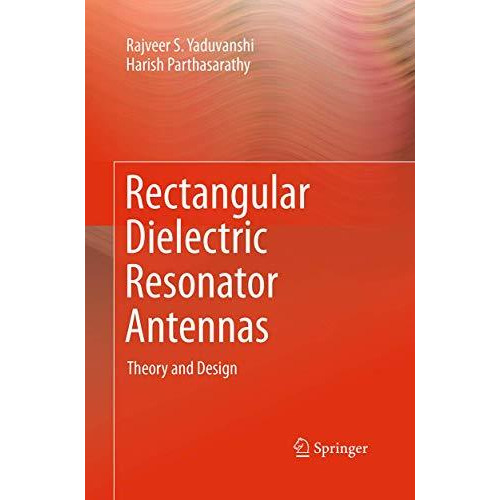 Rajveer S. Yaduvanshi
Harish Parthasarathy

Rectangular Dielectric Resonator Antennas

Theory and Design

Springer